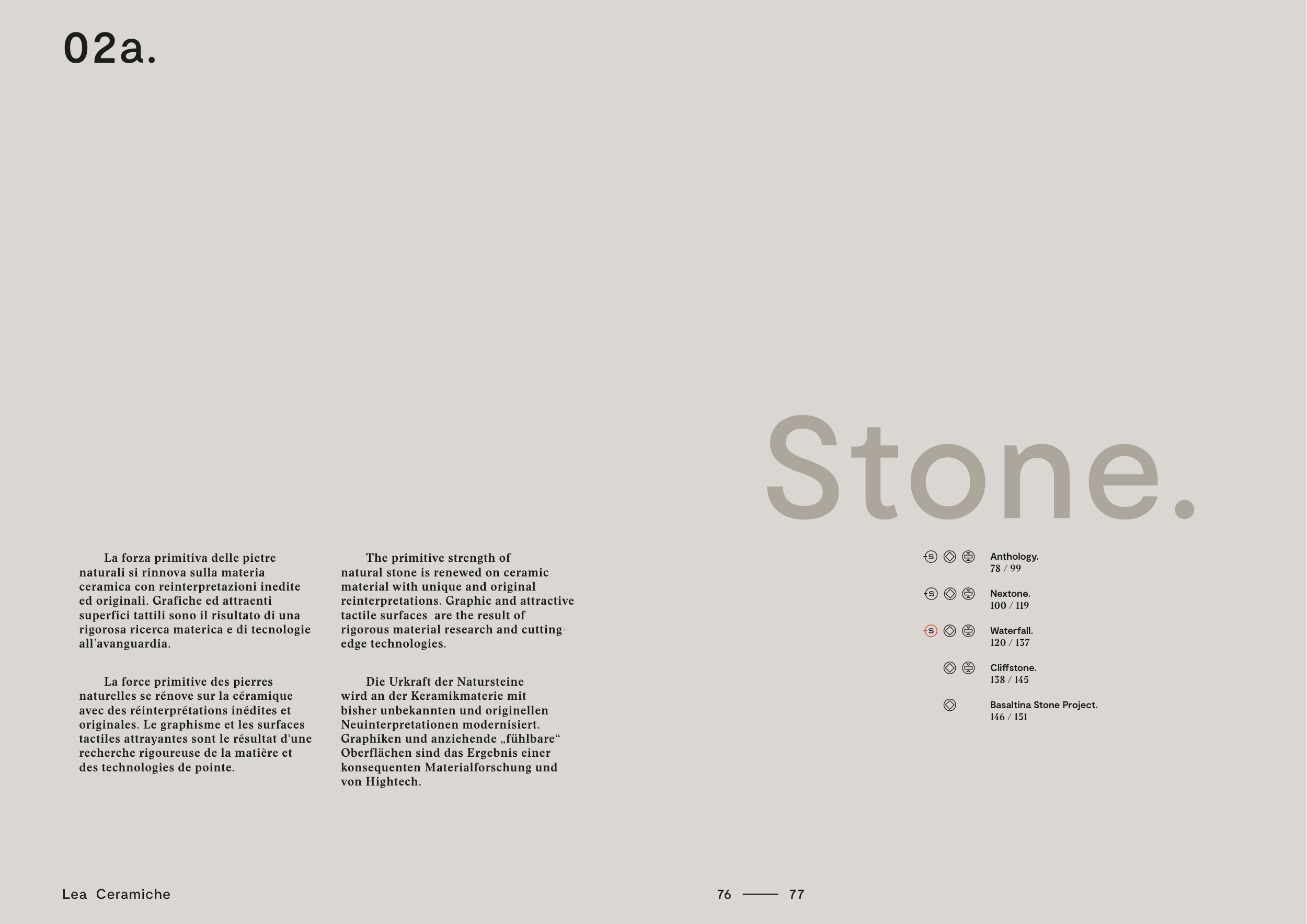 02a.

Stone.

La forza primitiva delle pietre naturali si rinnova sulla materia ceramica con reinterpretazioni inedite ed originali. Grafiche ed attraenti superfici tattili sono il risultato di una rigorosa ricerca materica e di tecnologie all'avanguardia.

La force primitive des pierres naturelles se rénove sur la céramique avec des réinterprétations inédites et originales. Le graphisme et les surfaces tactiles attrayantes sont le résultat d'une recherche rigoureuse de la matière et des technologies de pointe.

The primitive strength of natural stone is renewed on ceramic material with unique and original reinterpretations. Graphic and attractive tactile surfaces are the result of rigorous material research and cutting-edge technologies.

Die Urkraft der Natursteine wird an der Keramikmaterie mit bisher unbekannten und originellen Neuinterpretationen modernisiert. Graphiken und anziehende „fühlbare“ Oberflächen sind das Ergebnis einer konsequenten Materialforschung und von Hightech.

Anthology.
78 / 99

Nextone.
100 / 119

Waterfall.
120 / 137

Cliffstone.
138 / 145

Basaltina Stone Project.
146 / 151

Lea Ceramiche

76 —— 77